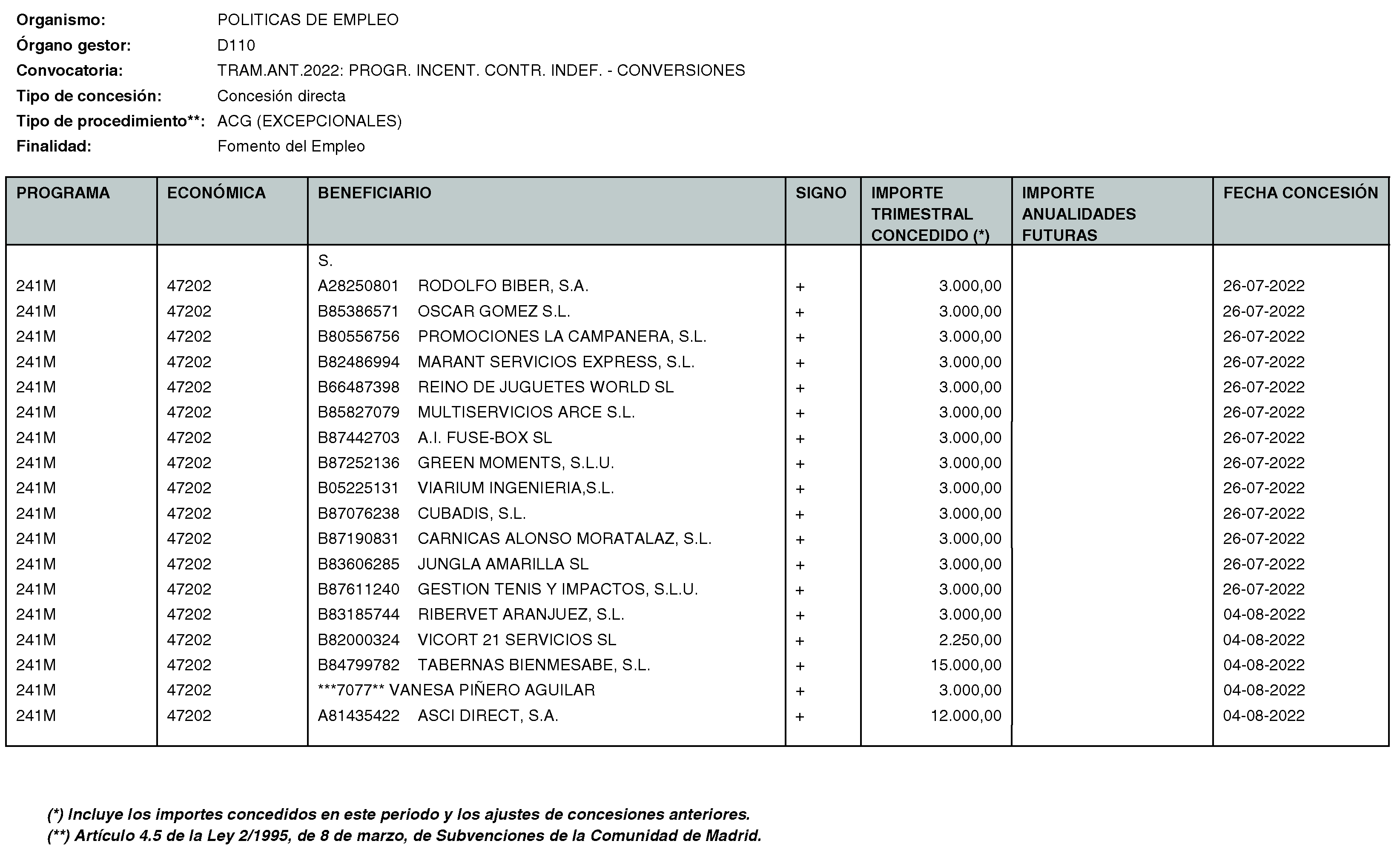 Organismo: POLITICAS DE EMPLEO
Órgano gestor: D110
Convocatoria: TRAM.ANT.2022: PROGR. INCENT. CONTR. INDEF. - CONVERSIONES
Tipo de concesión: Concesión directa
Tipo de procedimiento**: ACG (EXCEPCIONALES)
Finalidad: Fomento del Empleo

| PROGRAMA | ECONÓMICA | BENEFICIARIO | SIGNO | IMPORTE TRIMESTRAL CONCEDIDO (*) | IMPORTE ANUALIDADES FUTURAS | FECHA CONCESIÓN |
|---|---|---|---|---|---|---|
|  |  | S. |  |  |  |  |
| 241M | 47202 | A28250801 RODOLFO BIBER, S.A. | + | 3.000,00 |  | 26-07-2022 |
| 241M | 47202 | B85386571 OSCAR GOMEZ S.L. | + | 3.000,00 |  | 26-07-2022 |
| 241M | 47202 | B80556756 PROMOCIONES LA CAMPANERA, S.L. | + | 3.000,00 |  | 26-07-2022 |
| 241M | 47202 | B82486994 MARANT SERVICIOS EXPRESS, S.L. | + | 3.000,00 |  | 26-07-2022 |
| 241M | 47202 | B66487398 REINO DE JUGUETES WORLD SL | + | 3.000,00 |  | 26-07-2022 |
| 241M | 47202 | B85827079 MULTISERVICIOS ARCE S.L. | + | 3.000,00 |  | 26-07-2022 |
| 241M | 47202 | B87442703 A.I. FUSE-BOX SL | + | 3.000,00 |  | 26-07-2022 |
| 241M | 47202 | B87252136 GREEN MOMENTS, S.L.U. | + | 3.000,00 |  | 26-07-2022 |
| 241M | 47202 | B05225131 VIARIUM INGENIERIA,S.L. | + | 3.000,00 |  | 26-07-2022 |
| 241M | 47202 | B87076238 CUBADIS, S.L. | + | 3.000,00 |  | 26-07-2022 |
| 241M | 47202 | B87190831 CARNICAS ALONSO MORATALAZ, S.L. | + | 3.000,00 |  | 26-07-2022 |
| 241M | 47202 | B83606285 JUNGLA AMARILLA SL | + | 3.000,00 |  | 26-07-2022 |
| 241M | 47202 | B87611240 GESTION TENIS Y IMPACTOS, S.L.U. | + | 3.000,00 |  | 26-07-2022 |
| 241M | 47202 | B83185744 RIBERVET ARANJUEZ, S.L. | + | 3.000,00 |  | 04-08-2022 |
| 241M | 47202 | B82000324 VICORT 21 SERVICIOS SL | + | 2.250,00 |  | 04-08-2022 |
| 241M | 47202 | B84799782 TABERNAS BIENMESABE, S.L. | + | 15.000,00 |  | 04-08-2022 |
| 241M | 47202 | ***7077** VANESA PIÑERO AGUILAR | + | 3.000,00 |  | 04-08-2022 |
| 241M | 47202 | A81435422 ASCI DIRECT, S.A. | + | 12.000,00 |  | 04-08-2022 |

(*) Incluye los importes concedidos en este periodo y los ajustes de concesiones anteriores.
(**) Artículo 4.5 de la Ley 2/1995, de 8 de marzo, de Subvenciones de la Comunidad de Madrid.